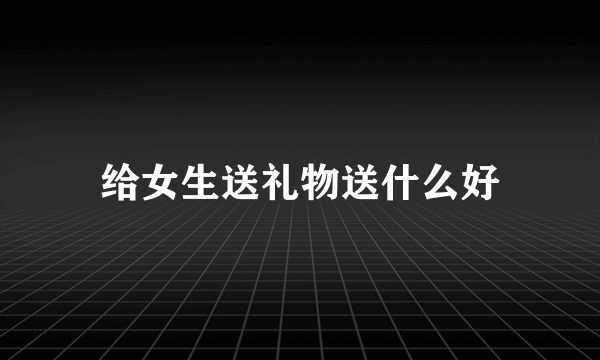 给女生送礼物送什么好